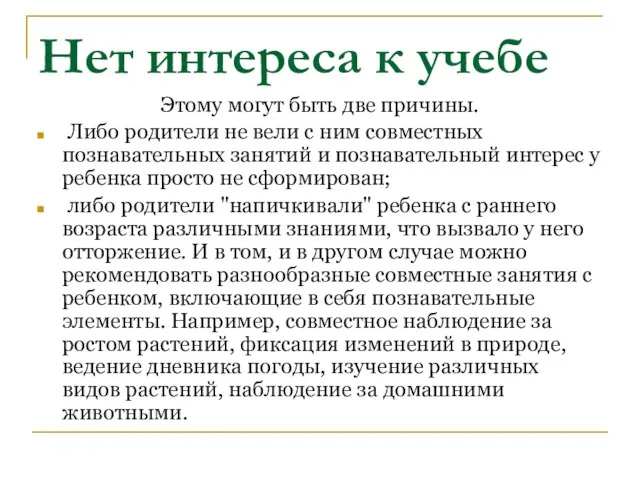 Нет интереса к учебе

Этому могут быть две причины.

Либо родители не вели с ним совместных познавательных занятий и познавательный интерес у ребенка просто не сформирован;

либо родители "напичкивали" ребенка с раннего возраста различными знаниями, что вызвало у него отторжение. И в том, и в другом случае можно рекомендовать разнообразные совместные занятия с ребенком, включающие в себя познавательные элементы. Например, совместное наблюдение за ростом растений, фиксация изменений в природе, ведение дневника погоды, изучение различных видов растений, наблюдение за домашними животными.